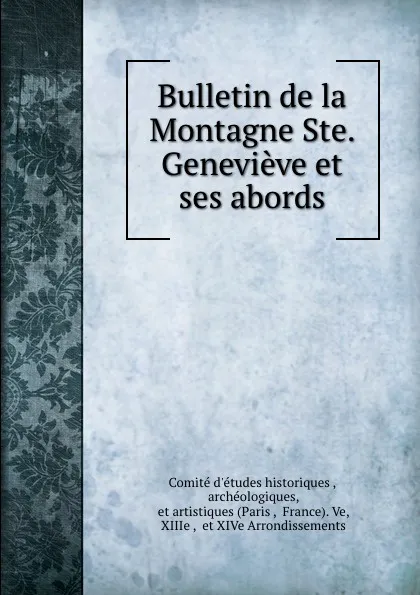 Bulletin de la Montagne Ste. Geneviève et ses abords

Comité d'études historiques , archéologiques, et artistiques (Paris , France). Ve, XIIIe , et XIVe Arrondissements